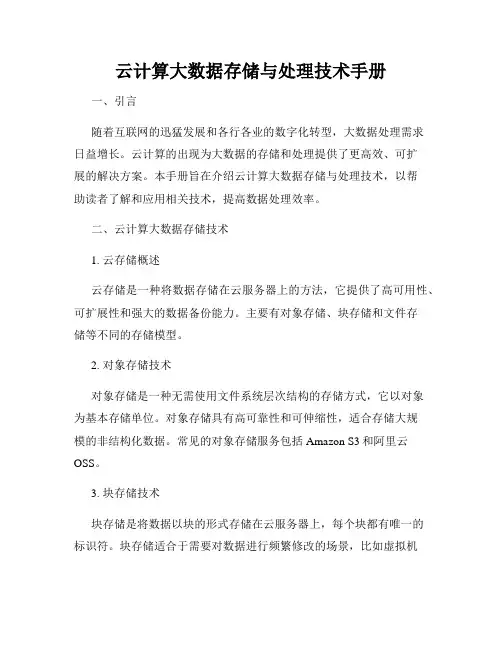 云计算大数据存储与处理技术手册

一、引言

随着互联网的迅猛发展和各行各业的数字化转型，大数据处理需求日益增长。云计算的出现为大数据的存储和处理提供了更高效、可扩展的解决方案。本手册旨在介绍云计算大数据存储与处理技术，以帮助读者了解和应用相关技术，提高数据处理效率。

二、云计算大数据存储技术

1. 云存储概述

云存储是一种将数据存储在云服务器上的方法，它提供了高可用性、可扩展性和强大的数据备份能力。主要有对象存储、块存储和文件存储等不同的存储模型。

2. 对象存储技术

对象存储是一种无需使用文件系统层次结构的存储方式，它以对象为基本存储单位。对象存储具有高可靠性和可伸缩性，适合存储大规模的非结构化数据。常见的对象存储服务包括 Amazon S3 和阿里云 OSS。

3. 块存储技术

块存储是将数据以块的形式存储在云服务器上，每个块都有唯一的标识符。块存储适合于需要对数据进行频繁修改的场景，比如虚拟机